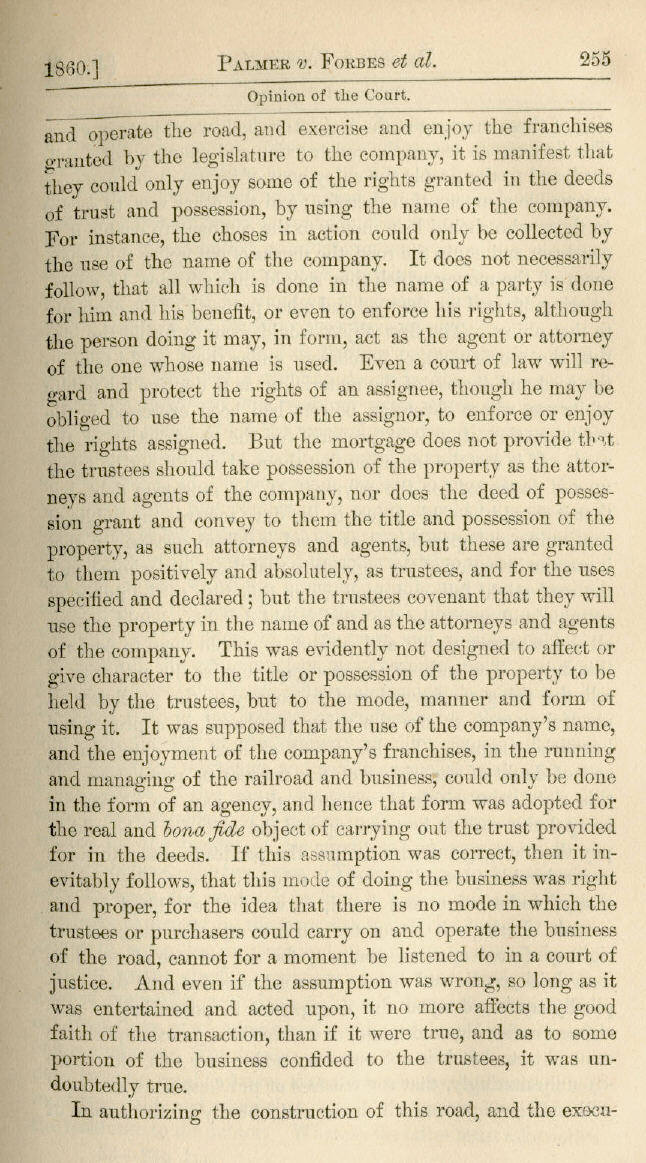 1860.] PALMER v. FORBES et al. 255

Opinion of the Court.

and operate the road, and exercise and enjoy the franchises granted by the legislature to the company, it is manifest that they could only enjoy some of the rights granted in the deeds of trust and possession, by using the name of the company. For instance, the choses in action could only be collected by the use of the name of the company. It does not necessarily follow, that all which is done in the name of a party is done for him and his benefit, or even to enforce his rights, although the person doing it may, in form, act as the agent or attorney of the one whose name is used. Even a court of law will regard and protect the rights of an assignee, though he may be obliged to use the name of the assignor, to enforce or enjoy the rights assigned. But the mortgage does not provide that the trustees should take possession of the property as the attorneys and agents of the company, nor does the deed of possession grant and convey to them the title and possession of the property, as such attorneys and agents, but these are granted to them positively and absolutely, as trustees, and for the uses specified and declared; but the trustees covenant that they will use the property in the name of and as the attorneys and agents of the company. This was evidently not designed to affect or give character to the title or possession of the property to be held by the trustees, but to the mode, manner and form of using it. It was supposed that the use of the company's name, and the enjoyment of the company's franchises, in the running and managing of the railroad and business, could only be done in the form of an agency, and hence that form was adopted for the real and bona fide object of carrying out the trust provided for in the deeds. If this assumption was correct, then it inevitably follows, that this mode of doing the business was right and proper, for the idea that there is no mode in which the trustees or purchasers could carry on and operate the business of the road, cannot for a moment be listened to in a court of justice. And even if the assumption was wrong, so long as it was entertained and acted upon, it no more affects the good faith of the transaction, than if it were true, and as to some portion of the business confided to the trustees, it was undoubtedly true.

In authorizing the construction of this road, and the execu-